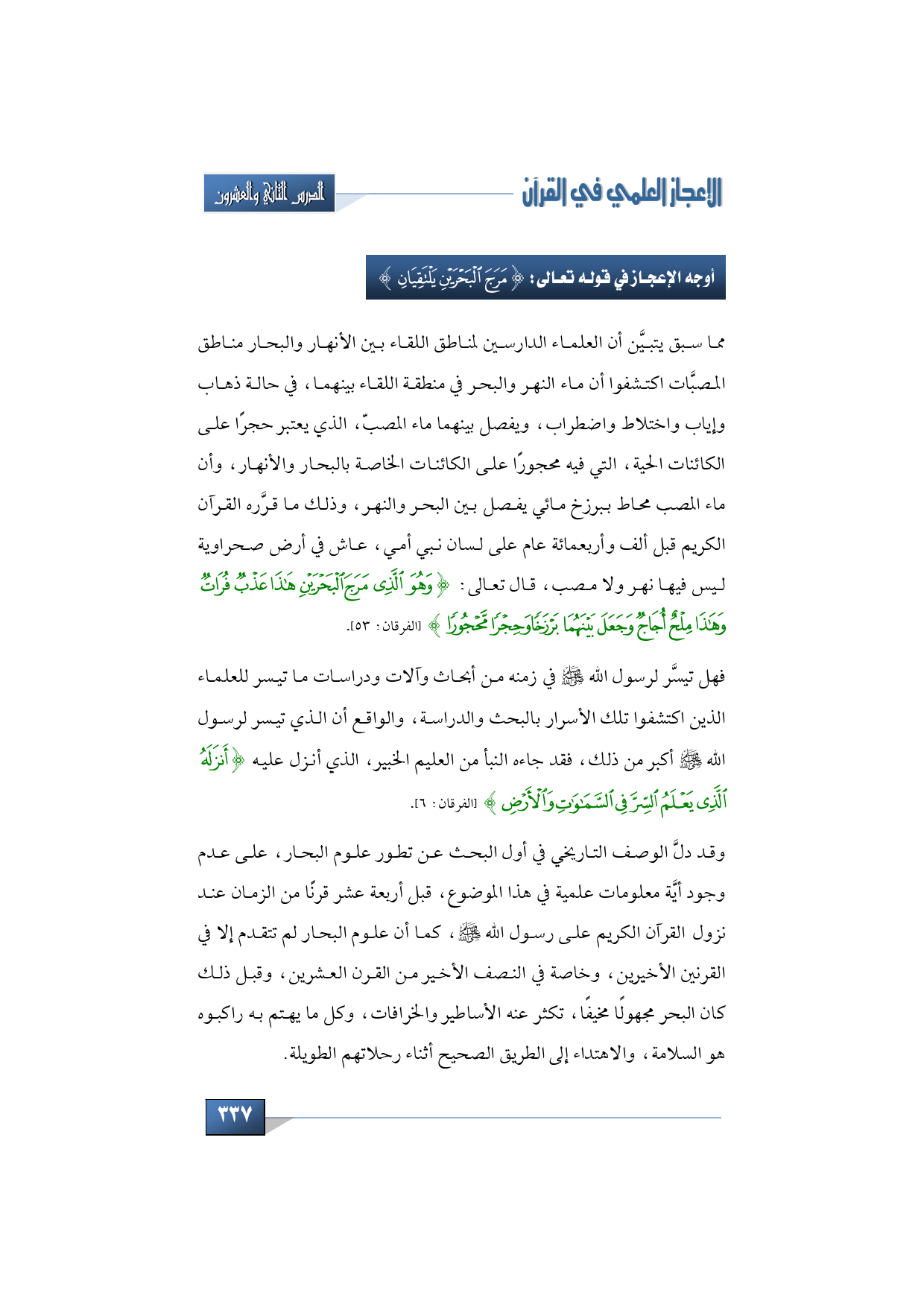 الإعجاز العلمي في القرآن

الدرس الثاني والعشرون

أوجه الإعجاز في قوله تعالى: ﴿ مَرَجَ ٱلْبَحْرَيْنِ يَلْتَقِيَانِ ﴾

مما سبق يتبيَّن أن العلماء الدارسين لمناطق اللقاء بين الأنهار والبحار مناطق المصبَّات اكتشفوا أن ماء النهر والبحر في منطقة اللقاء بينهما، في حالة ذهاب وإياب واختلاط واضطراب، ويفصل بينهما ماء المصبّ، الذي يعتبر حجرًا على الكائنات الحية، التي فيه محجورًا على الكائنات الخاصة بالبحار والأنهار، وأن ماء المصب محاط ببرزخ مائي يفصل بين البحر والنهر، وذلك ما قرَّره القرآن الكريم قبل ألف وأربعمائة عام على لسان نبي أمي، عاش في أرض صحراوية ليس فيها نهر ولا مصب، قال تعالى: ﴿ وَهُوَ ٱلَّذِى مَرَجَ ٱلْبَحْرَيْنِ هَٰذَا عَذْبٌ فُرَاتٌ وَهَٰذَا مِلْحٌ أُجَاجٌ وَجَعَلَ بَيْنَهُمَا بَرْزَخًا وَحِجْرًا مَّحْجُورًا ﴾ [الفرقان: ٥٣].

فهل تيسَّر لرسول الله ﷺ في زمنه من أبحاث وآلات ودراسات ما تيسر للعلماء الذين اكتشفوا تلك الأسرار بالبحث والدراسة، والواقع أن الذي تيسر لرسول الله ﷺ أكبر من ذلك، فقد جاءه النبأ من العليم الخبير، الذي أنزل عليه ﴿ أَنزَلَهُ ٱلَّذِى يَعْلَمُ ٱلسِّرَّ فِى ٱلسَّمَٰوَٰتِ وَٱلْأَرْضِ ﴾ [الفرقان: ٦].

وقد دلَّ الوصف التاريخي في أول البحث عن تطور علوم البحار، على عدم وجود أيَّة معلومات علمية في هذا الموضوع، قبل أربعة عشر قرنًا من الزمان عند نزول القرآن الكريم على رسول الله ﷺ، كما أن علوم البحار لم تتقدم إلا في القرنين الأخيرين، وخاصة في النصف الأخير من القرن العشرين، وقبل ذلك كان البحر مجهولًا مخيفًا، تكثر عنه الأساطير والخرافات، وكل ما يهتم به راكبوه هو السلامة، والاهتداء إلى الطريق الصحيح أثناء رحلاتهم الطويلة.

٣٣٧